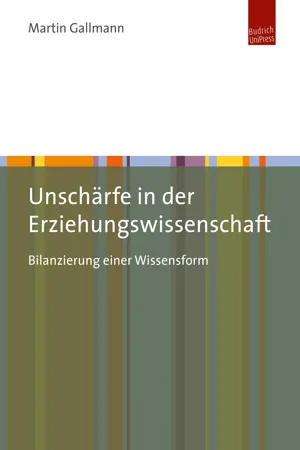 Martin Gallmann

Budrich UniPress

Unschärfe in der Erziehungswissenschaft

Bilanzierung einer Wissensform